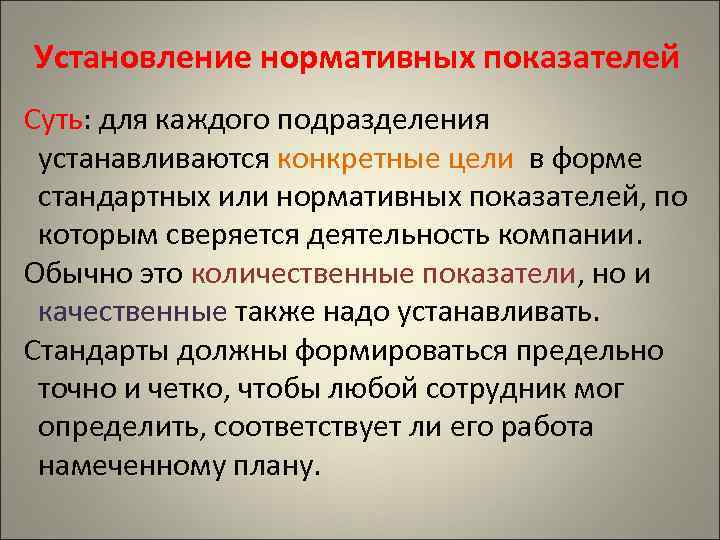 Установление нормативных показателей

Суть: для каждого подразделения устанавливаются конкретные цели  в форме стандартных или нормативных показателей, по которым сверяется деятельность компании.

Обычно это количественные показатели, но и качественные также надо устанавливать.

Стандарты должны формироваться предельно точно и четко, чтобы любой сотрудник мог определить, соответствует ли его работа намеченному плану.